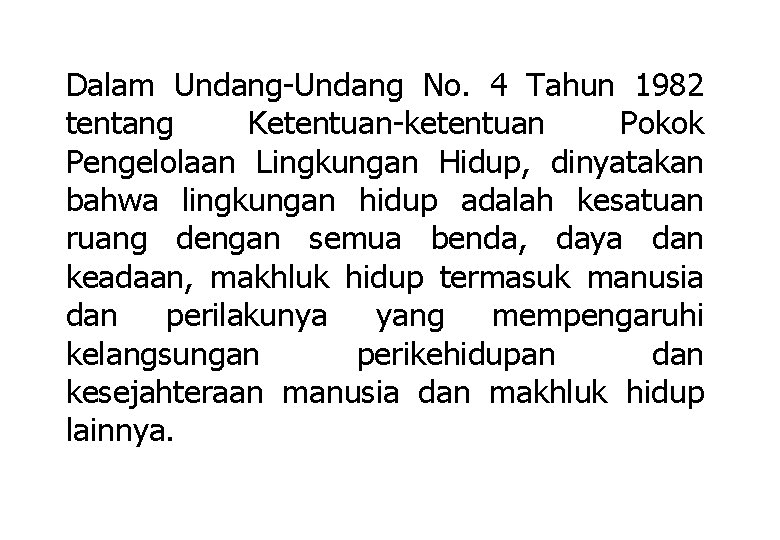 Dalam Undang-Undang No. 4 Tahun 1982 tentang Ketentuan-ketentuan Pokok Pengelolaan Lingkungan Hidup, dinyatakan bahwa lingkungan hidup adalah kesatuan ruang dengan semua benda, daya dan keadaan, makhluk hidup termasuk manusia dan perilakunya yang mempengaruhi kelangsungan perikehidupan dan kesejahteraan manusia dan makhluk hidup lainnya.